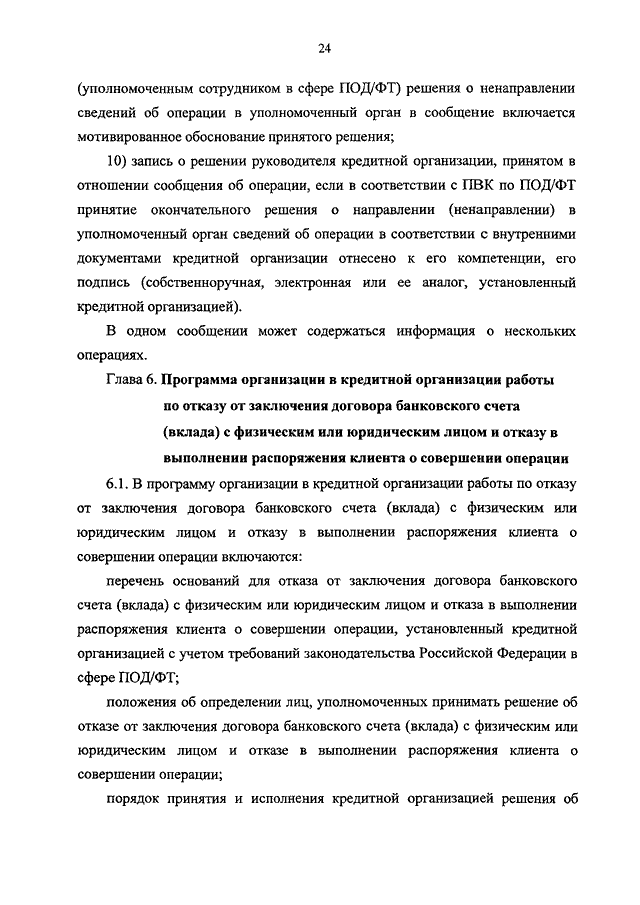 24

(уполномоченным сотрудником в сфере ПОД/ФТ) решения о ненаправлении сведений об операции в уполномоченный орган в сообщение включается мотивированное обоснование принятого решения;

10) запись о решении руководителя кредитной организации, принятом в отношении сообщения об операции, если в соответствии с ПВК по ПОД/ФТ принятие окончательного решения о направлении (ненаправлении) в уполномоченный орган сведений об операции в соответствии с внутренними документами кредитной организации отнесено к его компетенции, его подпись (собственноручная, электронная или ее аналог, установленный кредитной организацией).

В одном сообщении может содержаться информация о нескольких операциях.

Глава 6. Программа организации в кредитной организации работы по отказу от заключения договора банковского счета (вклада) с физическим или юридическим лицом и отказу в выполнении распоряжения клиента о совершении операции

6.1. В программу организации в кредитной организации работы по отказу от заключения договора банковского счета (вклада) с физическим или юридическим лицом и отказу в выполнении распоряжения клиента о совершении операции включаются:

перечень оснований для отказа от заключения договора банковского счета (вклада) с физическим или юридическим лицом и отказа в выполнении распоряжения клиента о совершении операции, установленный кредитной организацией с учетом требований законодательства Российской Федерации в сфере ПОД/ФТ;

положения об определении лиц, уполномоченных принимать решение об отказе от заключения договора банковского счета (вклада) с физическим или юридическим лицом и отказе в выполнении распоряжения клиента о совершении операции;

порядок принятия и исполнения кредитной организацией решения об